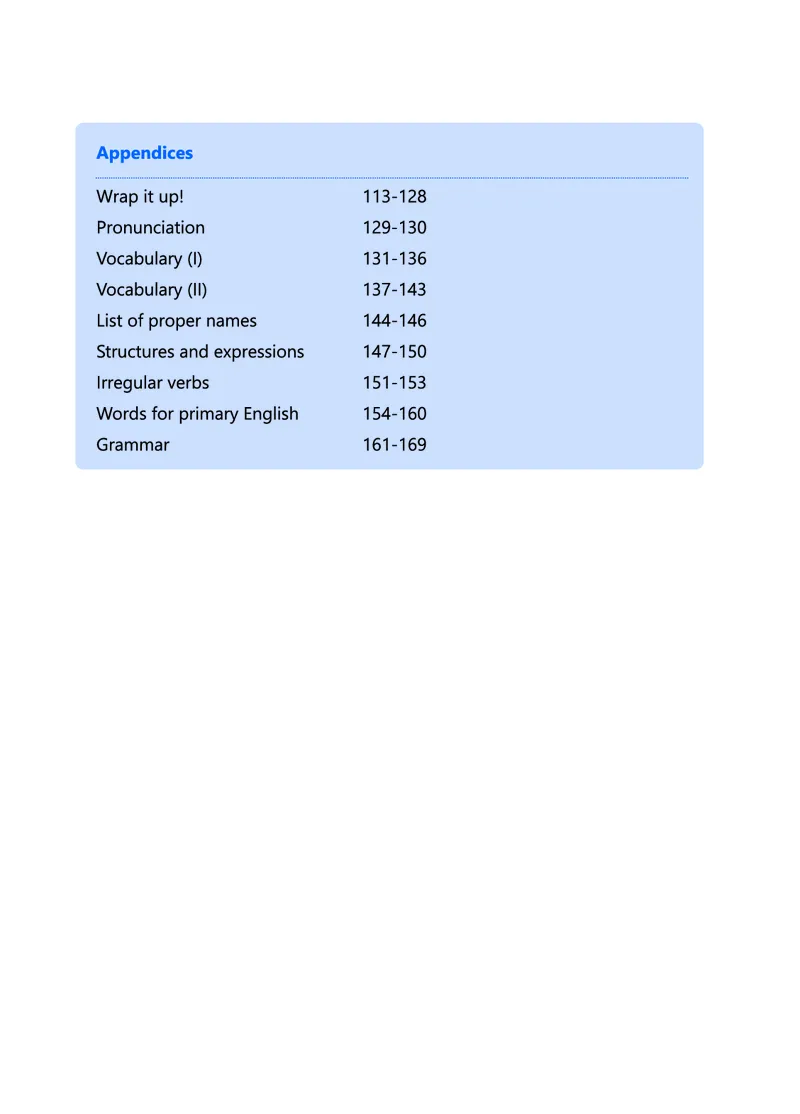 Appendices

Wrap it up! 113-128
Pronunciation 129-130
Vocabulary (I) 131-136
Vocabulary (II) 137-143
List of proper names 144-146
Structures and expressions 147-150
Irregular verbs 151-153
Words for primary English 154-160
Grammar 161-169